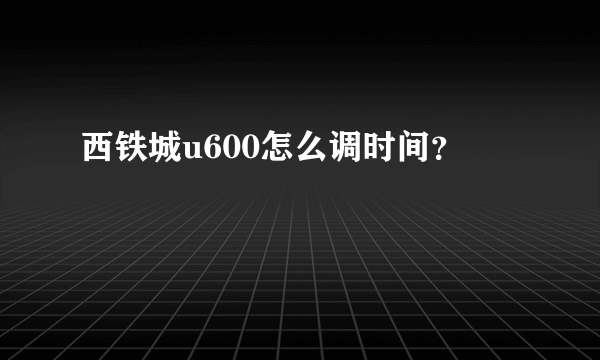 西铁城u600怎么调时间?